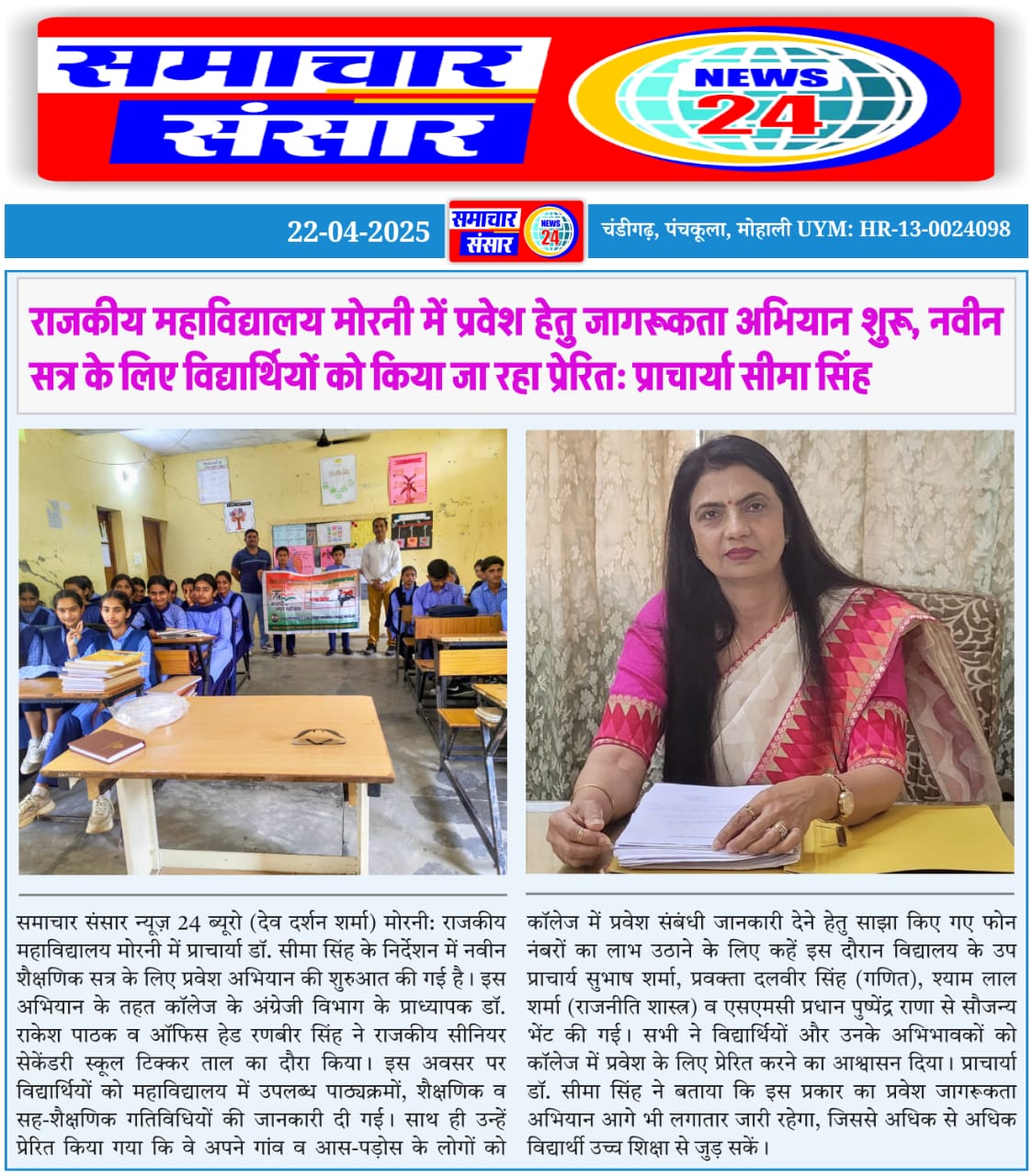 समाचार संसार

NEWS 24

22-04-2025

समाचार संसार NEWS 24

चंडीगढ़, पंचकूला, मोहाली UYM: HR-13-0024098

राजकीय महाविद्यालय मोरनी में प्रवेश हेतु जागरूकता अभियान शुरू, नवीन सत्र के लिए विद्यार्थियों को किया जा रहा प्रेरितः प्राचार्या सीमा सिंह

समाचार संसार न्यूज़ 24 ब्यूरो (देव दर्शन शर्मा) मोरनी: राजकीय महाविद्यालय मोरनी में प्राचार्या डॉ. सीमा सिंह के निर्देशन में नवीन शैक्षणिक सत्र के लिए प्रवेश अभियान की शुरुआत की गई है। इस अभियान के तहत कॉलेज के अंग्रेजी विभाग के प्राध्यापक डॉ. राकेश पाठक व ऑफिस हेड रणबीर सिंह ने राजकीय सीनियर सेकेंडरी स्कूल टिक्कर ताल का दौरा किया। इस अवसर पर विद्यार्थियों को महाविद्यालय में उपलब्ध पाठ्यक्रमों, शैक्षणिक व सह-शैक्षणिक गतिविधियों की जानकारी दी गई। साथ ही उन्हें प्रेरित किया गया कि वे अपने गांव व आस-पड़ोस के लोगों को कॉलेज में प्रवेश संबंधी जानकारी देने हेतु साझा किए गए फोन नंबरों का लाभ उठाने के लिए कहें इस दौरान विद्यालय के उप प्राचार्य सुभाष शर्मा, प्रवक्ता दलबीर सिंह (गणित), श्याम लाल शर्मा (राजनीति शास्त्र) व एसएमसी प्रधान पुष्पेंद्र राणा से सौजन्य भेंट की गई। सभी ने विद्यार्थियों और उनके अभिभावकों को कॉलेज में प्रवेश के लिए प्रेरित करने का आश्वासन दिया। प्राचार्या डॉ. सीमा सिंह ने बताया कि इस प्रकार का प्रवेश जागरूकता अभियान आगे भी लगातार जारी रहेगा, जिससे अधिक से अधिक विद्यार्थी उच्च शिक्षा से जुड़ सकें।